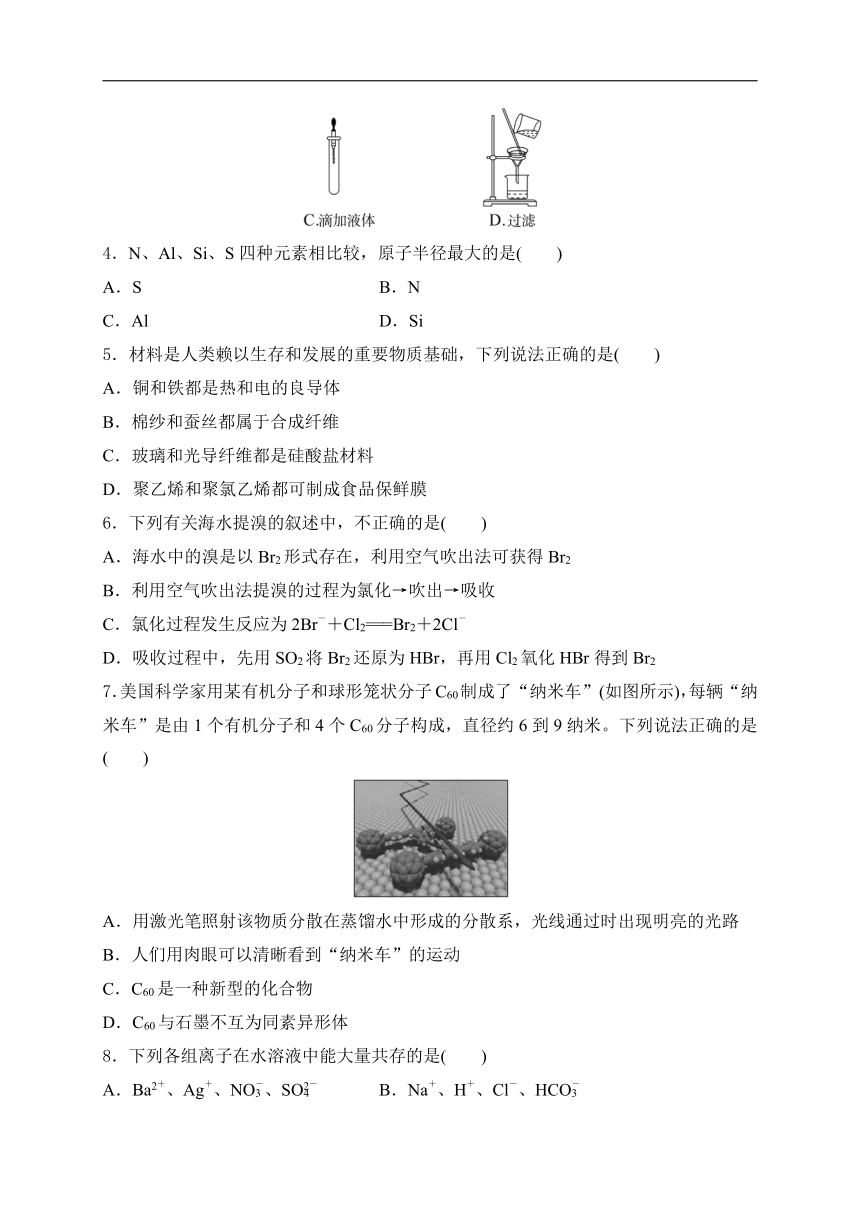 C.滴加液体　　D.过滤

4．N、Al、Si、S 四种元素相比较，原子半径最大的是(　　)

A．S　　B．N

C．Al　　D．Si

5．材料是人类赖以生存和发展的重要物质基础，下列说法正确的是(　　)

A．铜和铁都是热和电的良导体

B．棉纱和蚕丝都属于合成纤维

C．玻璃和光导纤维都是硅酸盐材料

D．聚乙烯和聚氯乙烯都可制成食品保鲜膜

6．下列有关海水提溴的叙述中，不正确的是(　　)

A．海水中的溴是以 $Br_2$ 形式存在，利用空气吹出法可获得 $Br_2$

B．利用空气吹出法提溴的过程为氯化→吹出→吸收

C．氯化过程发生反应为 $2Br^-+Cl_2=\!=\!=Br_2+2Cl^-$

D．吸收过程中，先用 $SO_2$ 将 $Br_2$ 还原为 HBr，再用 $Cl_2$ 氧化 HBr 得到 $Br_2$

7.美国科学家用某有机分子和球形笼状分子 $C_{60}$ 制成了“纳米车”(如图所示)，每辆“纳米车”是由 1 个有机分子和 4 个 $C_{60}$ 分子构成，直径约 6 到 9 纳米。下列说法正确的是(　　)

A．用激光笔照射该物质分散在蒸馏水中形成的分散系，光线通过时出现明亮的光路

B．人们用肉眼可以清晰看到“纳米车”的运动

C．$C_{60}$ 是一种新型的化合物

D．$C_{60}$ 与石墨不互为同素异形体

8．下列各组离子在水溶液中能大量共存的是(　　)

A．$Ba^{2+}$、$Ag^+$、$NO_3^-$、$SO_4^{2-}$　　B．$Na^+$、$H^+$、$Cl^-$、$HCO_3^-$